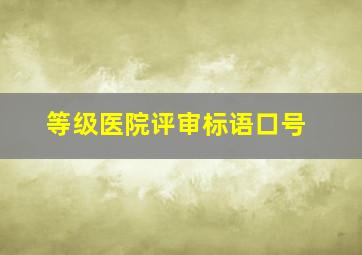 等级医院评审标语口号